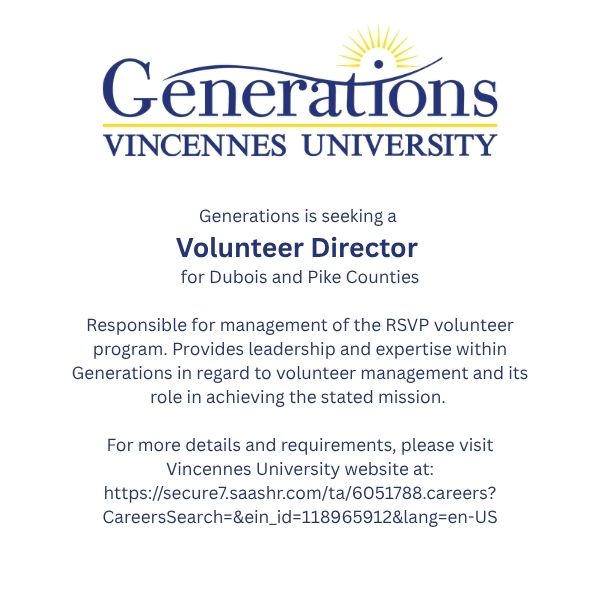 Generations
VINCENNES UNIVERSITY

Generations is seeking a
Volunteer Director
for Dubois and Pike Counties

Responsible for management of the RSVP volunteer program. Provides leadership and expertise within Generations in regard to volunteer management and its role in achieving the stated mission.

For more details and requirements, please visit Vincennes University website at: https://secure7.saashr.com/ta/6051788.careers?CareersSearch=&ein_id=118965912&lang=en-US